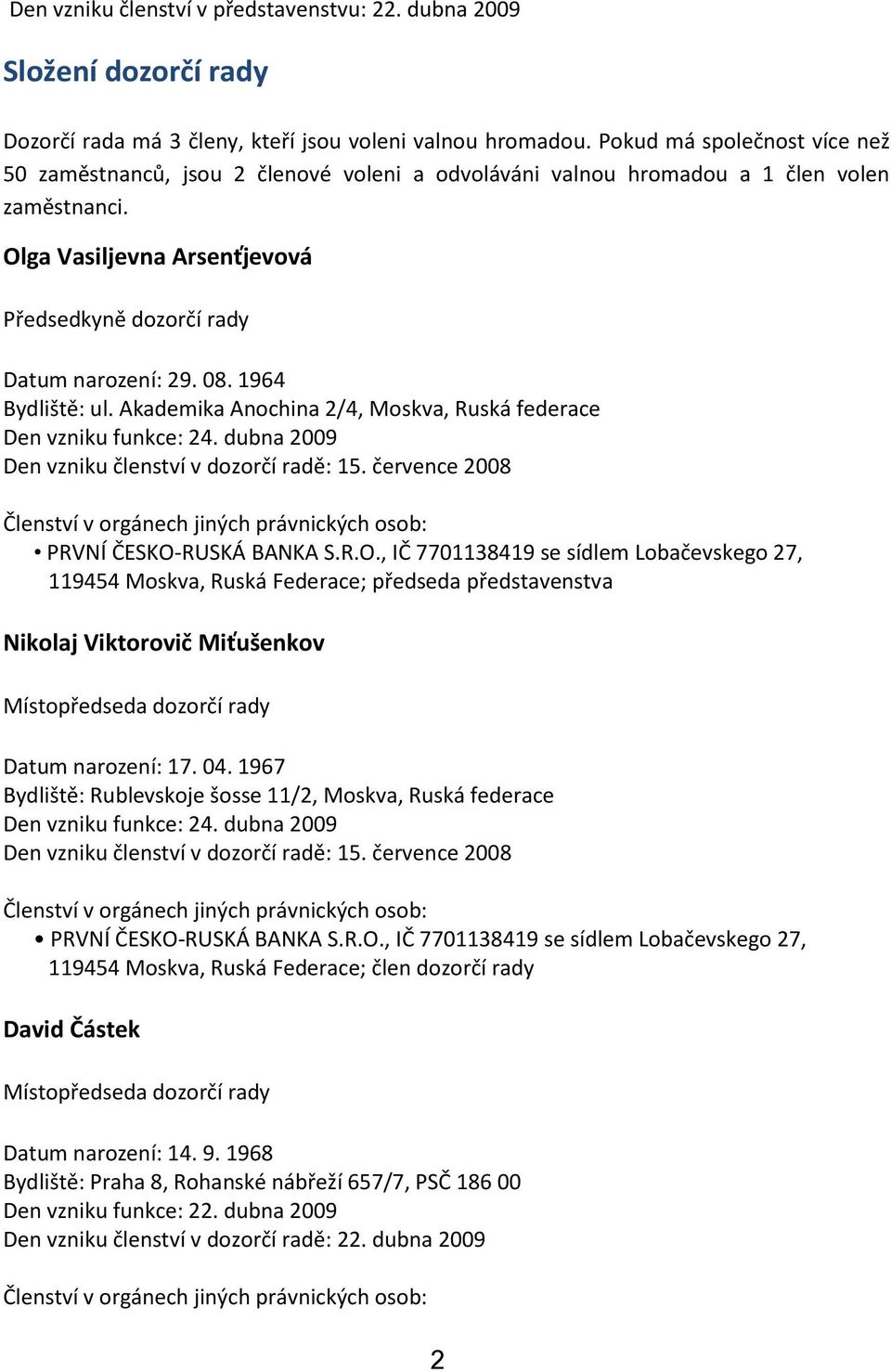 Den vzniku členství v představenstvu: 22. dubna 2009

Složení dozorčí rady

Dozorčí rada má 3 členy, kteří jsou voleni valnou hromadou. Pokud má společnost více než 50 zaměstnanců, jsou 2 členové voleni a odvoláváni valnou hromadou a 1 člen volen zaměstnanci.

Olga Vasiljevna Arsenťjevová

Předsedkyně dozorčí rady

Datum narození: 29. 08. 1964
Bydliště: ul. Akademika Anochina 2/4, Moskva, Ruská federace
Den vzniku funkce: 24. dubna 2009
Den vzniku členství v dozorčí radě: 15. července 2008

Členství v orgánech jiných právnických osob:
• PRVNÍ ČESKO-RUSKÁ BANKA S.R.O., IČ 7701138419 se sídlem Lobačevskego 27, 119454 Moskva, Ruská Federace; předseda představenstva

Nikolaj Viktorovič Miťušenkov

Místopředseda dozorčí rady

Datum narození: 17. 04. 1967
Bydliště: Rublevskoje šosse 11/2, Moskva, Ruská federace
Den vzniku funkce: 24. dubna 2009
Den vzniku členství v dozorčí radě: 15. července 2008

Členství v orgánech jiných právnických osob:
• PRVNÍ ČESKO-RUSKÁ BANKA S.R.O., IČ 7701138419 se sídlem Lobačevskego 27, 119454 Moskva, Ruská Federace; člen dozorčí rady

David Částek

Místopředseda dozorčí rady

Datum narození: 14. 9. 1968
Bydliště: Praha 8, Rohanské nábřeží 657/7, PSČ 186 00
Den vzniku funkce: 22. dubna 2009
Den vzniku členství v dozorčí radě: 22. dubna 2009

Členství v orgánech jiných právnických osob:

2